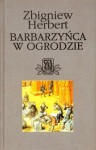 Zbigniew Herbert
BARBARZYŃCA W OGRODZIE